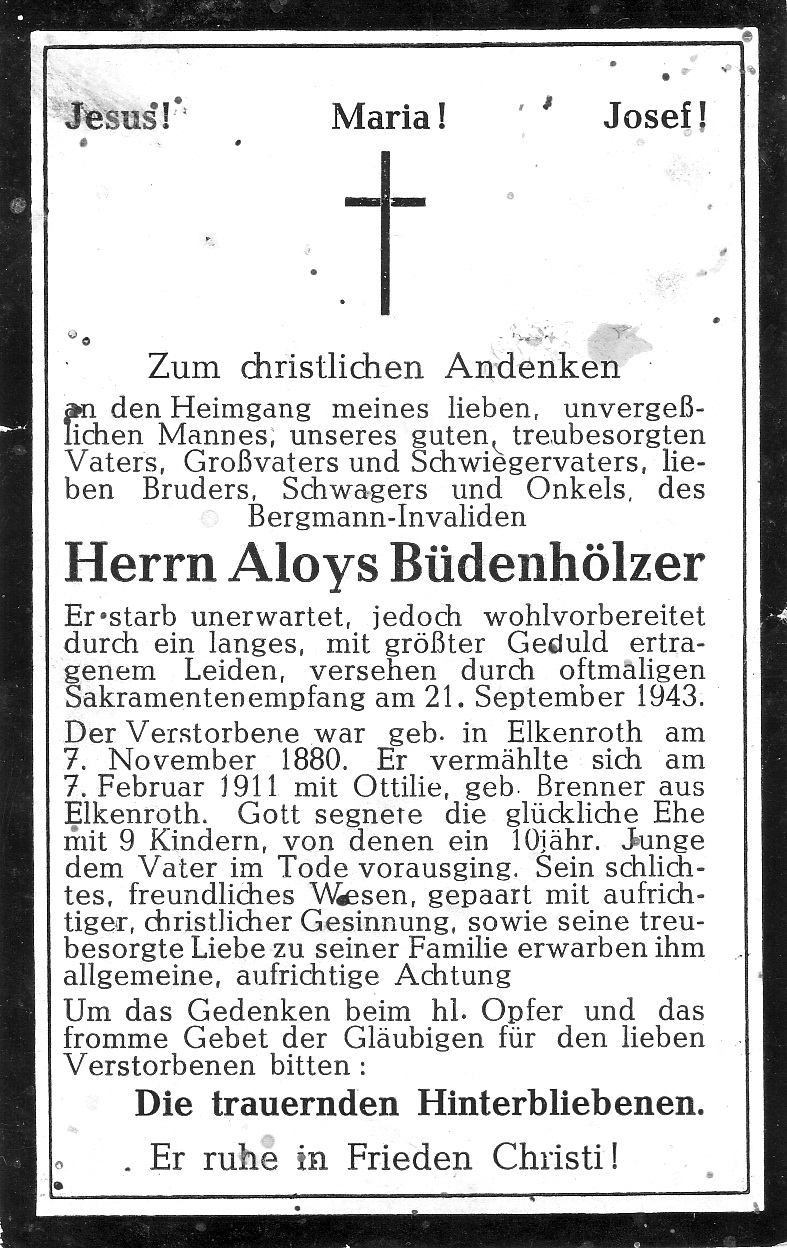 Jesus! Maria! Josef!

Zum christlichen Andenken

an den Heimgang meines lieben, unvergeßlichen Mannes, unseres guten, treubesorgten Vaters, Großvaters und Schwiegervaters, lieben Bruders, Schwagers und Onkels, des Bergmann-Invaliden

Herrn Aloys Büdenhölzer

Er starb unerwartet, jedoch wohlvorbereitet durch ein langes, mit größter Geduld ertragenem Leiden, versehen durch oftmaligen Sakramentenempfang am 21. September 1943.

Der Verstorbene war geb. in Elkenroth am 7. November 1880. Er vermählte sich am 7. Februar 1911 mit Ottilie, geb. Brenner aus Elkenroth. Gott segnete die glückliche Ehe mit 9 Kindern, von denen ein 10jähr. Junge dem Vater im Tode vorausging. Sein schlichtes, freundliches Wesen, gepaart mit aufrichtiger, christlicher Gesinnung, sowie seine treubesorgte Liebe zu seiner Familie erwarben ihm allgemeine, aufrichtige Achtung

Um das Gedenken beim hl. Opfer und das fromme Gebet der Gläubigen für den lieben Verstorbenen bitten:

Die trauernden Hinterbliebenen.

Er ruhe in Frieden Christi!